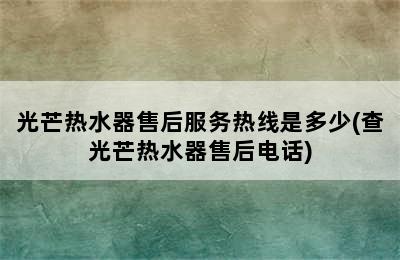 光芒热水器售后服务热线是多少(查光芒热水器售后电话)